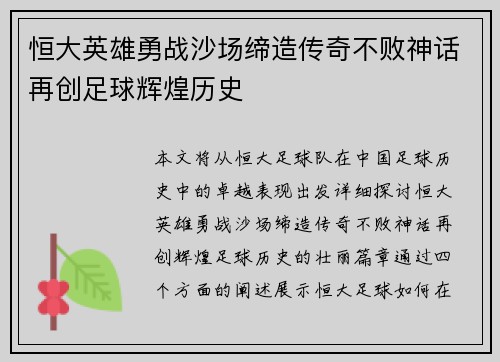 恒大英雄勇战沙场缔造传奇不败神话再创足球辉煌历史

本文将从恒大足球队在中国足球历史中的卓越表现出发详细探讨恒大英雄勇战沙场缔造传奇不败神话再创辉煌足球历史的壮丽篇章通过四个方面的阐述展示恒大足球如何在